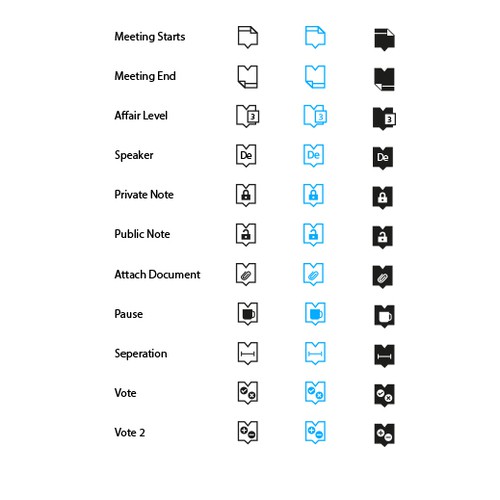 Meeting Starts

Meeting End

Affair Level 3 3 3

Speaker De De De

Private Note

Public Note

Attach Document

Pause

Seperation

Vote

Vote 2